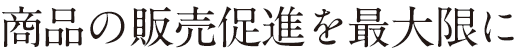 商品の販売促進を最大限に